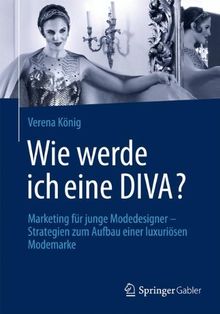 Verena König

Wie werde ich eine DIVA?

Marketing für junge Modedesigner – Strategien zum Aufbau einer luxuriösen Modemarke

Springer Gabler